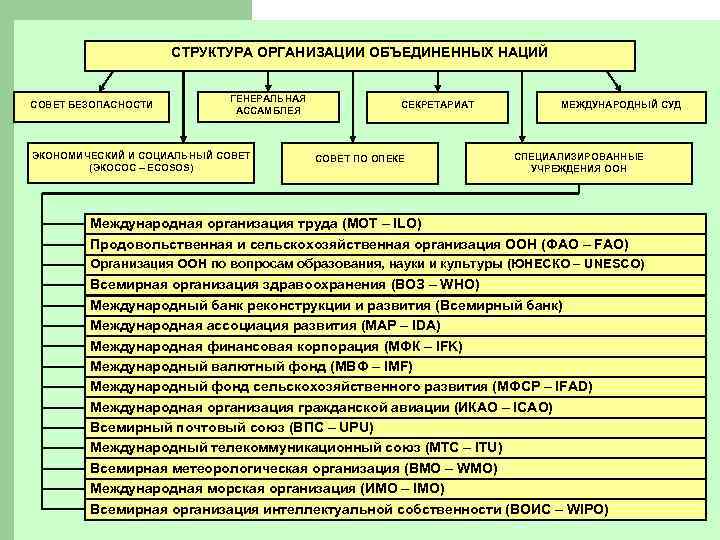 СТРУКТУРА ОРГАНИЗАЦИИ ОБЪЕДИНЕННЫХ НАЦИЙ

СОВЕТ БЕЗОПАСНОСТИ

ГЕНЕРАЛЬНАЯ АССАМБЛЕЯ

СЕКРЕТАРИАТ

МЕЖДУНАРОДНЫЙ СУД

ЭКОНОМИЧЕСКИЙ И СОЦИАЛЬНЫЙ СОВЕТ (ЭКОСОС – ECOSOS)

СОВЕТ ПО ОПЕКЕ

СПЕЦИАЛИЗИРОВАННЫЕ УЧРЕЖДЕНИЯ ООН

Международная организация труда (МОТ – ILO)
Продовольственная и сельскохозяйственная организация ООН (ФАО – FAO)
Организация ООН по вопросам образования, науки и культуры (ЮНЕСКО – UNESCO)
Всемирная организация здравоохранения (ВОЗ – WHO)
Международный банк реконструкции и развития (Всемирный банк)
Международная ассоциация развития (МАР – IDA)
Международная финансовая корпорация (МФК – IFK)
Международный валютный фонд (МВФ – IMF)
Международный фонд сельскохозяйственного развития (МФСР – IFAD)
Международная организация гражданской авиации (ИКАО – ICAO)
Всемирный почтовый союз (ВПС – UPU)
Международный телекоммуникационный союз (МТС – ITU)
Всемирная метеорологическая организация (ВМО – WMO)
Международная морская организация (ИМО – IMO)
Всемирная организация интеллектуальной собственности (ВОИС – WIPO)